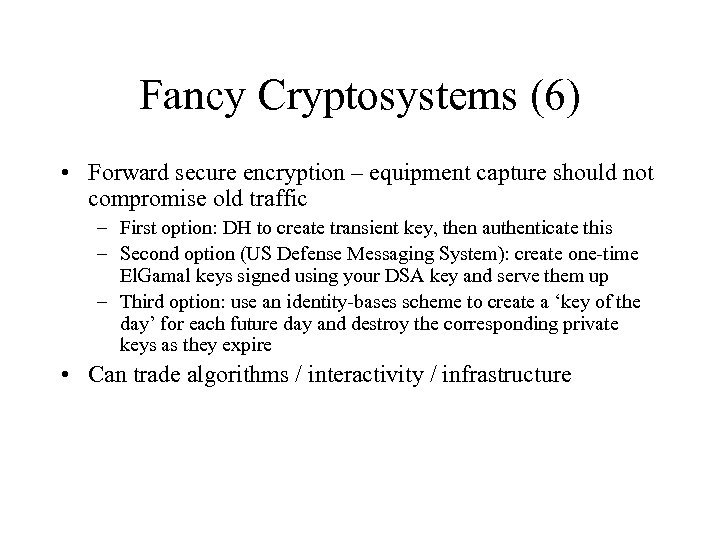 Fancy Cryptosystems (6)

• Forward secure encryption – equipment capture should not compromise old traffic
  – First option: DH to create transient key, then authenticate this
  – Second option (US Defense Messaging System): create one-time ElGamal keys signed using your DSA key and serve them up
  – Third option: use an identity-bases scheme to create a ‘key of the day’ for each future day and destroy the corresponding private keys as they expire
• Can trade algorithms / interactivity / infrastructure